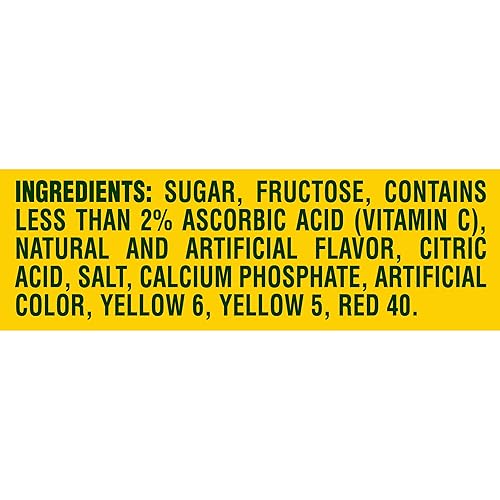 INGREDIENTS: SUGAR, FRUCTOSE, CONTAINS LESS THAN 2% ASCORBIC ACID (VITAMIN C), NATURAL AND ARTIFICIAL FLAVOR, CITRIC ACID, SALT, CALCIUM PHOSPHATE, ARTIFICIAL COLOR, YELLOW 6, YELLOW 5, RED 40.